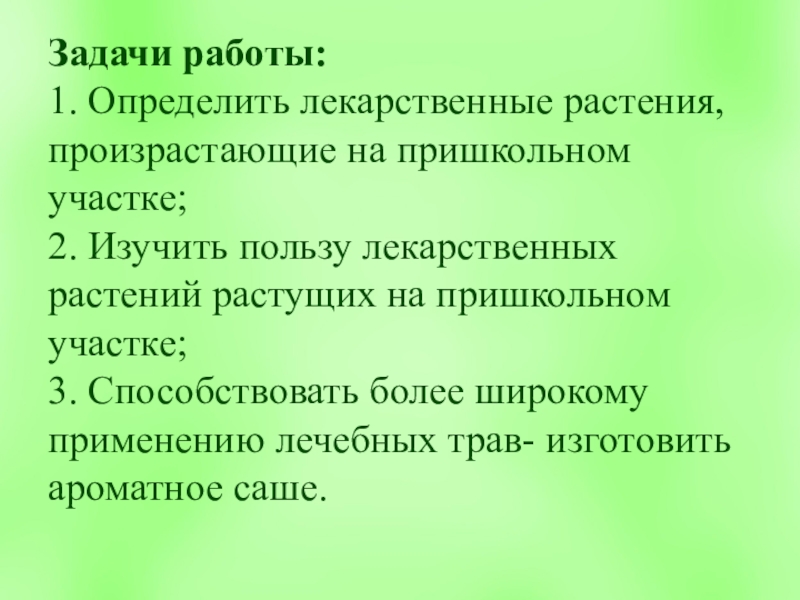 Задачи работы:
1. Определить лекарственные растения, произрастающие на пришкольном участке;
2. Изучить пользу лекарственных растений растущих на пришкольном участке;
3. Способствовать более широкому применению лечебных трав- изготовить ароматное саше.